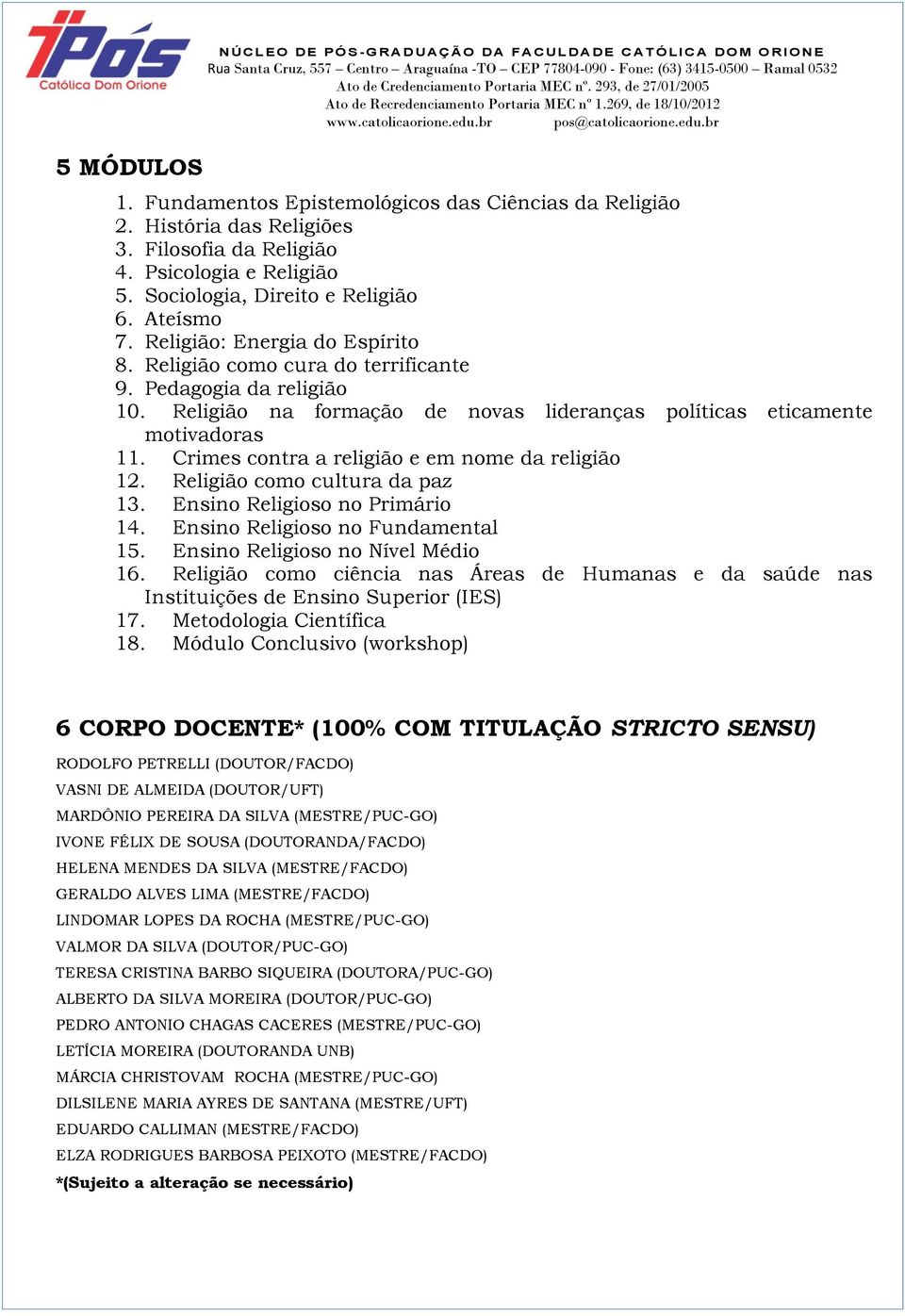 Pós
Católica Dom Orione

NÚCLEO DE PÓS-GRADUAÇÃO DA FACULDADE CATÓLICA DOM ORIONE
Rua Santa Cruz, 557 – Centro – Araguaína -TO – CEP 77804-090 - Fone: (63) 3415-0500 – Ramal 0532
Ato de Credenciamento Portaria MEC nº. 293, de 27/01/2005
Ato de Recredenciamento Portaria MEC nº 1.269, de 18/10/2012
www.catolicaorione.edu.br pos@catolicaorione.edu.br

5 MÓDULOS

1. Fundamentos Epistemológicos das Ciências da Religião
2. História das Religiões
3. Filosofia da Religião
4. Psicologia e Religião
5. Sociologia, Direito e Religião
6. Ateísmo
7. Religião: Energia do Espírito
8. Religião como cura do terrificante
9. Pedagogia da religião
10. Religião na formação de novas lideranças políticas eticamente motivadoras
11. Crimes contra a religião e em nome da religião
12. Religião como cultura da paz
13. Ensino Religioso no Primário
14. Ensino Religioso no Fundamental
15. Ensino Religioso no Nível Médio
16. Religião como ciência nas Áreas de Humanas e da saúde nas Instituições de Ensino Superior (IES)
17. Metodologia Científica
18. Módulo Conclusivo (workshop)

6 CORPO DOCENTE* (100% COM TITULAÇÃO STRICTO SENSU)

RODOLFO PETRELLI (DOUTOR/FACDO)
VASNI DE ALMEIDA (DOUTOR/UFT)
MARDÔNIO PEREIRA DA SILVA (MESTRE/PUC-GO)
IVONE FÉLIX DE SOUSA (DOUTORANDA/FACDO)
HELENA MENDES DA SILVA (MESTRE/FACDO)
GERALDO ALVES LIMA (MESTRE/FACDO)
LINDOMAR LOPES DA ROCHA (MESTRE/PUC-GO)
VALMOR DA SILVA (DOUTOR/PUC-GO)
TERESA CRISTINA BARBO SIQUEIRA (DOUTORA/PUC-GO)
ALBERTO DA SILVA MOREIRA (DOUTOR/PUC-GO)
PEDRO ANTONIO CHAGAS CACERES (MESTRE/PUC-GO)
LETÍCIA MOREIRA (DOUTORANDA UNB)
MÁRCIA CHRISTOVAM ROCHA (MESTRE/PUC-GO)
DILSILENE MARIA AYRES DE SANTANA (MESTRE/UFT)
EDUARDO CALLIMAN (MESTRE/FACDO)
ELZA RODRIGUES BARBOSA PEIXOTO (MESTRE/FACDO)
*(Sujeito a alteração se necessário)